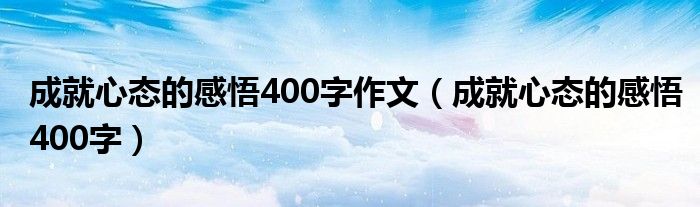 成就心态的感悟400字作文（成就心态的感悟400字）